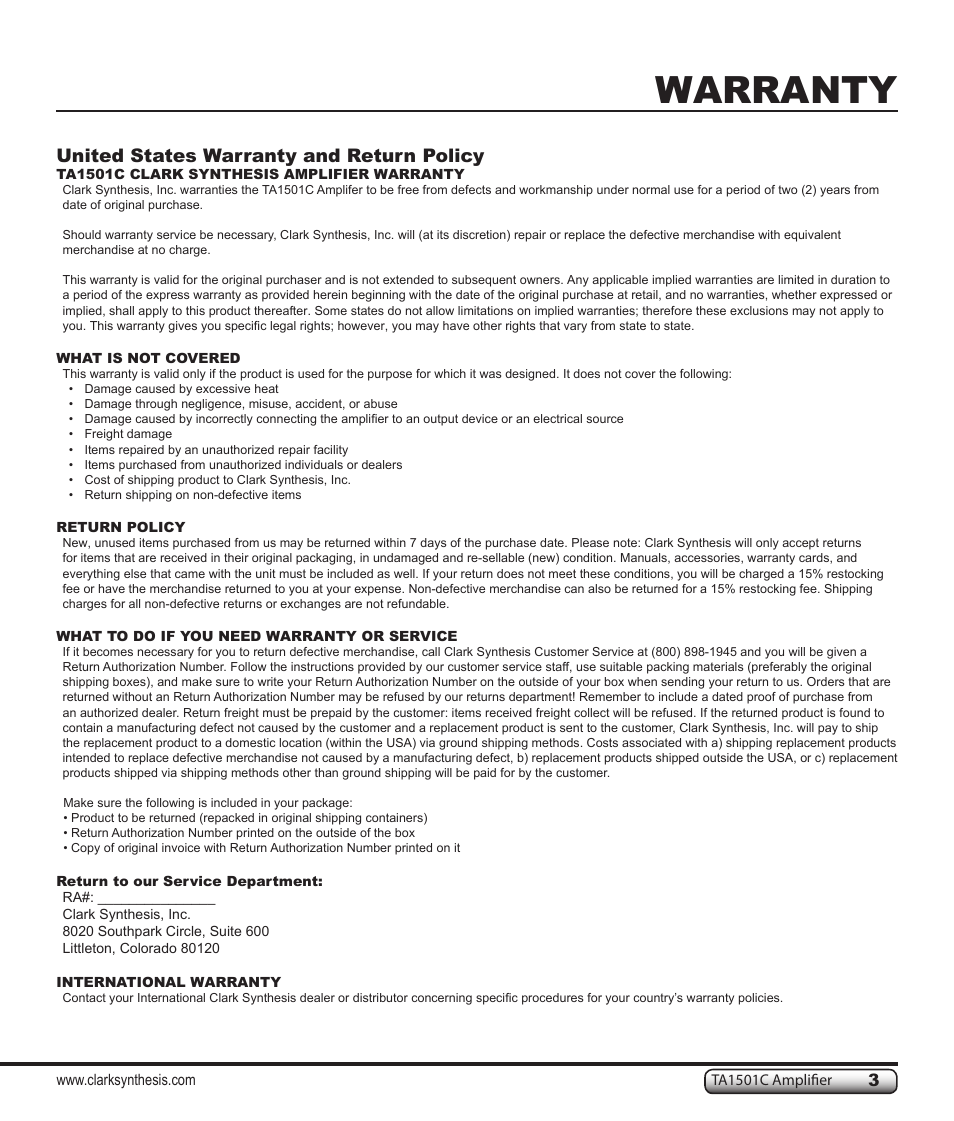 WARRANTY

United States Warranty and Return Policy
TA1501C CLARK SYNTHESIS AMPLIFIER WARRANTY
Clark Synthesis, Inc. warranties the TA1501C Amplifer to be free from defects and workmanship under normal use for a period of two (2) years from date of original purchase.

Should warranty service be necessary, Clark Synthesis, Inc. will (at its discretion) repair or replace the defective merchandise with equivalent merchandise at no charge.

This warranty is valid for the original purchaser and is not extended to subsequent owners. Any applicable implied warranties are limited in duration to a period of the express warranty as provided herein beginning with the date of the original purchase at retail, and no warranties, whether expressed or implied, shall apply to this product thereafter. Some states do not allow limitations on implied warranties; therefore these exclusions may not apply to you. This warranty gives you specific legal rights; however, you may have other rights that vary from state to state.

WHAT IS NOT COVERED
This warranty is valid only if the product is used for the purpose for which it was designed. It does not cover the following:
• Damage caused by excessive heat
• Damage through negligence, misuse, accident, or abuse
• Damage caused by incorrectly connecting the amplifier to an output device or an electrical source
• Freight damage
• Items repaired by an unauthorized repair facility
• Items purchased from unauthorized individuals or dealers
• Cost of shipping product to Clark Synthesis, Inc.
• Return shipping on non-defective items

RETURN POLICY
New, unused items purchased from us may be returned within 7 days of the purchase date. Please note: Clark Synthesis will only accept returns for items that are received in their original packaging, in undamaged and re-sellable (new) condition. Manuals, accessories, warranty cards, and everything else that came with the unit must be included as well. If your return does not meet these conditions, you will be charged a 15% restocking fee or have the merchandise returned to you at your expense. Non-defective merchandise can also be returned for a 15% restocking fee. Shipping charges for all non-defective returns or exchanges are not refundable.

WHAT TO DO IF YOU NEED WARRANTY OR SERVICE
If it becomes necessary for you to return defective merchandise, call Clark Synthesis Customer Service at (800) 898-1945 and you will be given a Return Authorization Number. Follow the instructions provided by our customer service staff, use suitable packing materials (preferably the original shipping boxes), and make sure to write your Return Authorization Number on the outside of your box when sending your return to us. Orders that are returned without an Return Authorization Number may be refused by our returns department! Remember to include a dated proof of purchase from an authorized dealer. Return freight must be prepaid by the customer: items received freight collect will be refused. If the returned product is found to contain a manufacturing defect not caused by the customer and a replacement product is sent to the customer, Clark Synthesis, Inc. will pay to ship the replacement product to a domestic location (within the USA) via ground shipping methods. Costs associated with a) shipping replacement products intended to replace defective merchandise not caused by a manufacturing defect, b) replacement products shipped outside the USA, or c) replacement products shipped via shipping methods other than ground shipping will be paid for by the customer.

Make sure the following is included in your package:
• Product to be returned (repacked in original shipping containers)
• Return Authorization Number printed on the outside of the box
• Copy of original invoice with Return Authorization Number printed on it

Return to our Service Department:
RA#: _______________
Clark Synthesis, Inc.
8020 Southpark Circle, Suite 600
Littleton, Colorado 80120

INTERNATIONAL WARRANTY
Contact your International Clark Synthesis dealer or distributor concerning specific procedures for your country's warranty policies.

www.clarksynthesis.com
TA1501C Amplifier 3